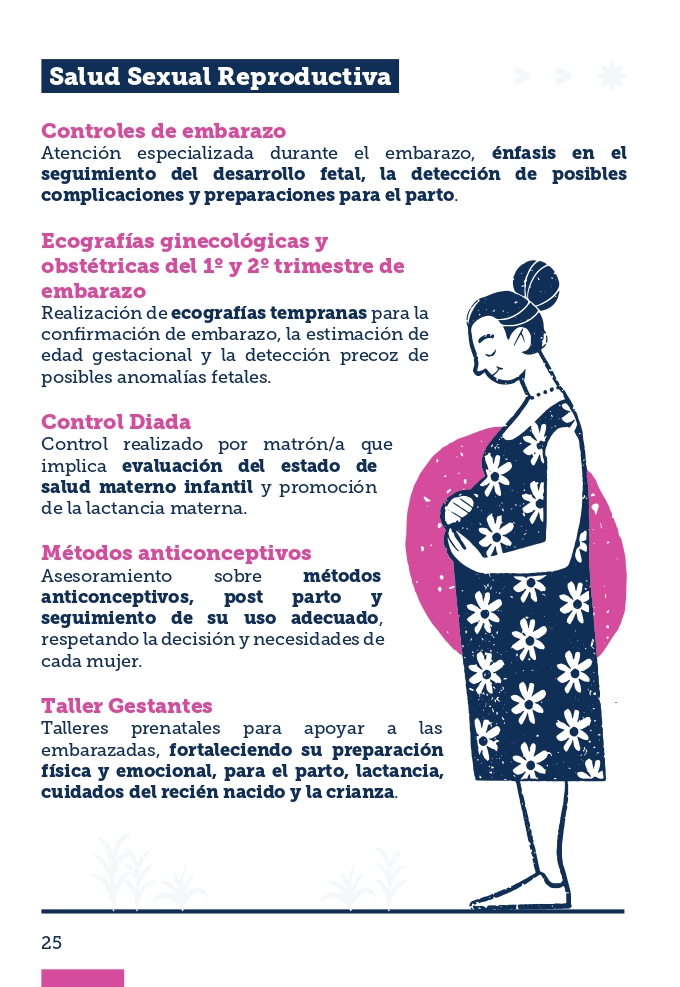 Salud Sexual Reproductiva

Controles de embarazo
Atención especializada durante el embarazo, énfasis en el seguimiento del desarrollo fetal, la detección de posibles complicaciones y preparaciones para el parto.

Ecografías ginecológicas y obstétricas del 1º y 2º trimestre de embarazo
Realización de ecografías tempranas para la confirmación de embarazo, la estimación de edad gestacional y la detección precoz de posibles anomalías fetales.

Control Diada
Control realizado por matrón/a que implica evaluación del estado de salud materno infantil y promoción de la lactancia materna.

Métodos anticonceptivos
Asesoramiento sobre métodos anticonceptivos, post parto y seguimiento de su uso adecuado, respetando la decisión y necesidades de cada mujer.

Taller Gestantes
Talleres prenatales para apoyar a las embarazadas, fortaleciendo su preparación física y emocional, para el parto, lactancia, cuidados del recién nacido y la crianza.

25